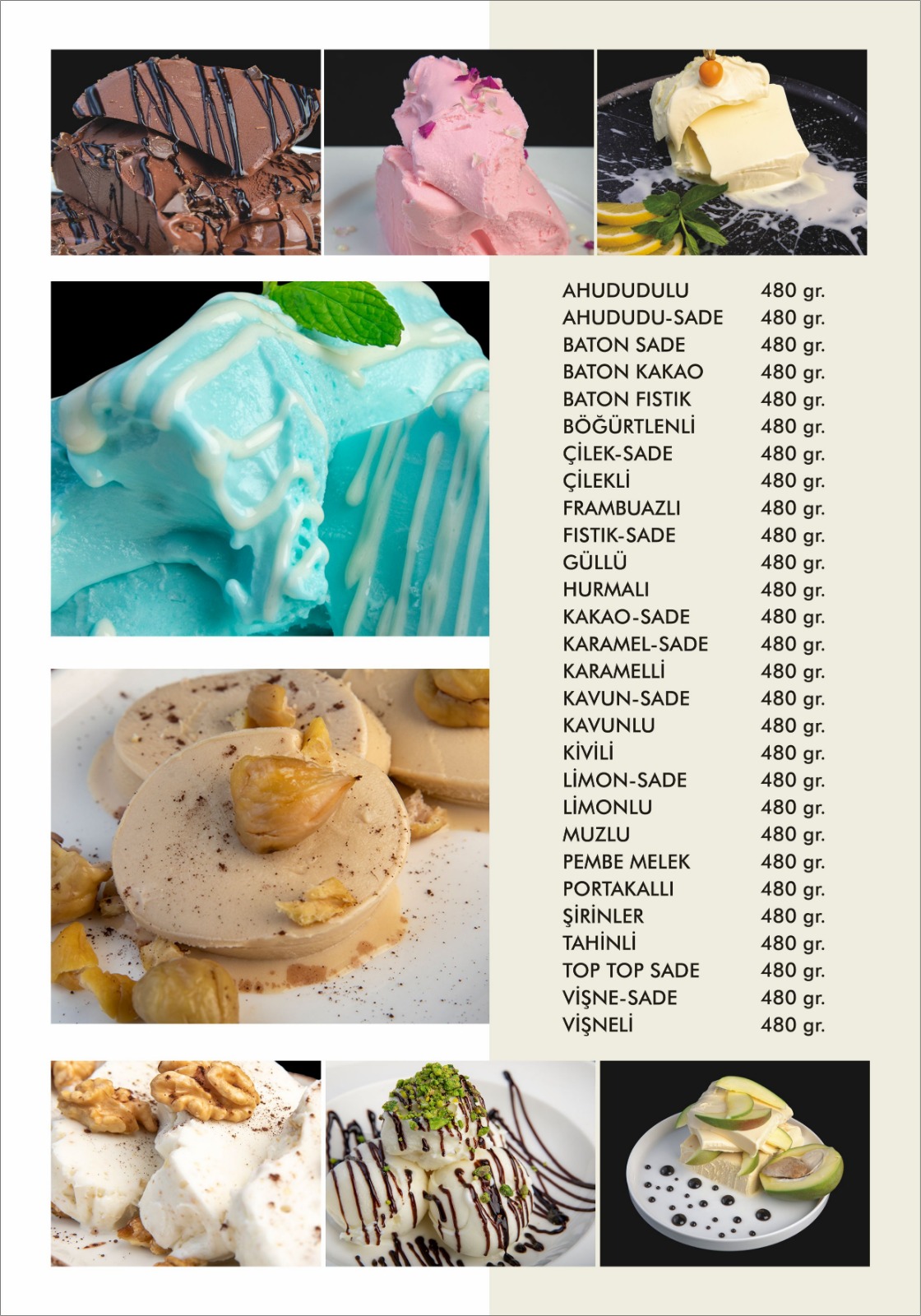 | | |
|---|---|
| AHUDUDULU | 480 gr. |
| AHUDUDU-SADE | 480 gr. |
| BATON SADE | 480 gr. |
| BATON KAKAO | 480 gr. |
| BATON FISTIK | 480 gr. |
| BÖĞÜRTLENLİ | 480 gr. |
| ÇİLEK-SADE | 480 gr. |
| ÇİLEKLİ | 480 gr. |
| FRAMBUAZLI | 480 gr. |
| FISTIK-SADE | 480 gr. |
| GÜLLÜ | 480 gr. |
| HURMALI | 480 gr. |
| KAKAO-SADE | 480 gr. |
| KARAMEL-SADE | 480 gr. |
| KARAMELLİ | 480 gr. |
| KAVUN-SADE | 480 gr. |
| KAVUNLU | 480 gr. |
| KİVİLİ | 480 gr. |
| LİMON-SADE | 480 gr. |
| LİMONLU | 480 gr. |
| MUZLU | 480 gr. |
| PEMBE MELEK | 480 gr. |
| PORTAKALLI | 480 gr. |
| ŞİRİNLER | 480 gr. |
| TAHİNLİ | 480 gr. |
| TOP TOP SADE | 480 gr. |
| VİŞNE-SADE | 480 gr. |
| VİŞNELİ | 480 gr. |